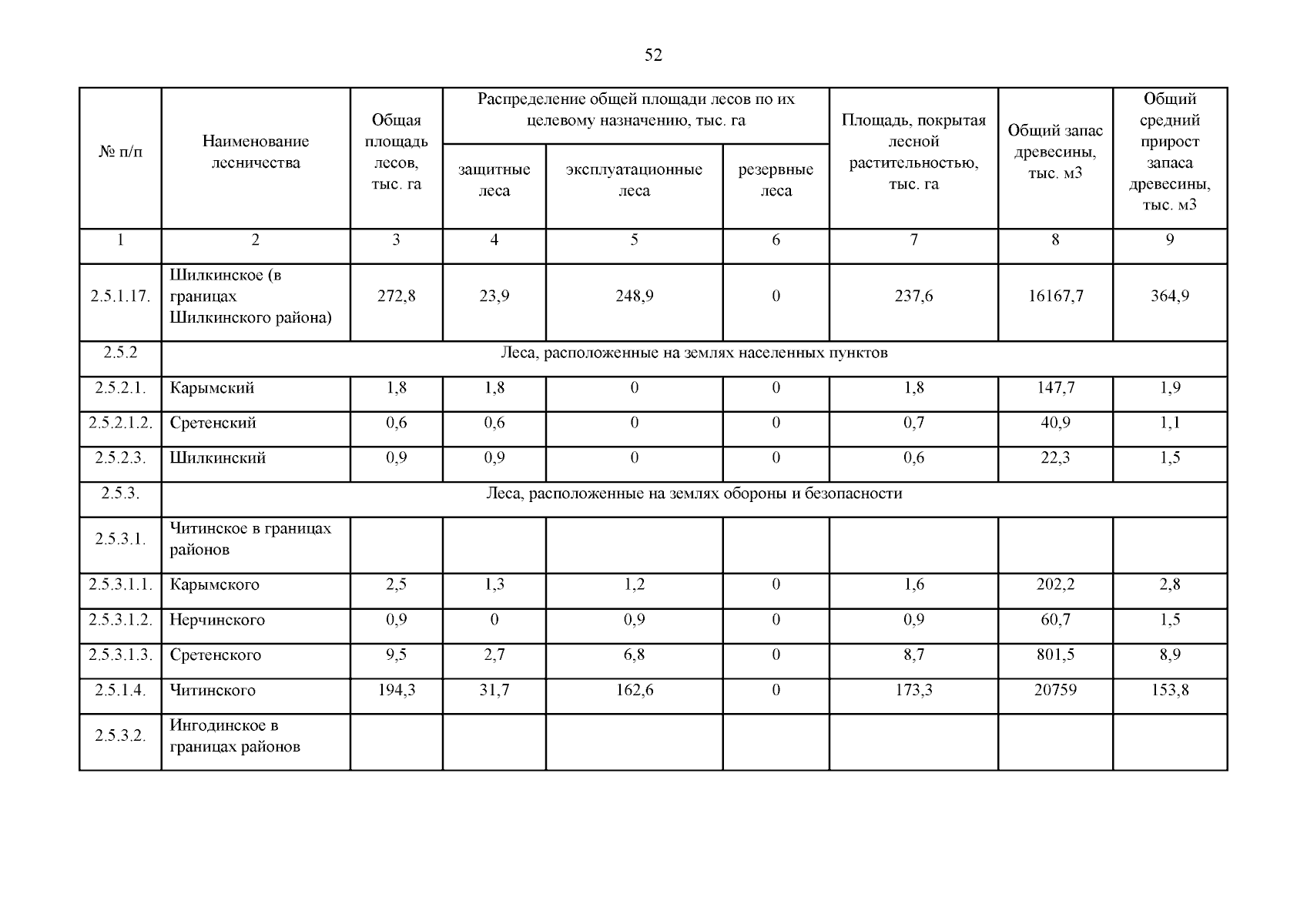 52

| № п/п | Наименование лесничества | Общая площадь лесов, тыс. га | Распределение общей площади лесов по их целевому назначению, тыс. га | | | Площадь, покрытая лесной растительностью, тыс. га | Общий запас древесины, тыс. м3 | Общий средний прирост запаса древесины, тыс. м3 |
|---|---|---|---|---|---|---|---|---|
| | | | защитные леса | эксплуатационные леса | резервные леса | | | |
| 1 | 2 | 3 | 4 | 5 | 6 | 7 | 8 | 9 |
| 2.5.1.17. | Шилкинское (в границах Шилкинского района) | 272,8 | 23,9 | 248,9 | 0 | 237,6 | 16167,7 | 364,9 |
| 2.5.2 | Леса, расположенные на землях населенных пунктов | | | | | | | |
| 2.5.2.1. | Карымский | 1,8 | 1,8 | 0 | 0 | 1,8 | 147,7 | 1,9 |
| 2.5.2.1.2. | Сретенский | 0,6 | 0,6 | 0 | 0 | 0,7 | 40,9 | 1,1 |
| 2.5.2.3. | Шилкинский | 0,9 | 0,9 | 0 | 0 | 0,6 | 22,3 | 1,5 |
| 2.5.3. | Леса, расположенные на землях обороны и безопасности | | | | | | | |
| 2.5.3.1. | Читинское в границах районов | | | | | | | |
| 2.5.3.1.1. | Карымского | 2,5 | 1,3 | 1,2 | 0 | 1,6 | 202,2 | 2,8 |
| 2.5.3.1.2. | Нерчинского | 0,9 | 0 | 0,9 | 0 | 0,9 | 60,7 | 1,5 |
| 2.5.3.1.3. | Сретенского | 9,5 | 2,7 | 6,8 | 0 | 8,7 | 801,5 | 8,9 |
| 2.5.1.4. | Читинского | 194,3 | 31,7 | 162,6 | 0 | 173,3 | 20759 | 153,8 |
| 2.5.3.2. | Ингодинское в границах районов | | | | | | | |